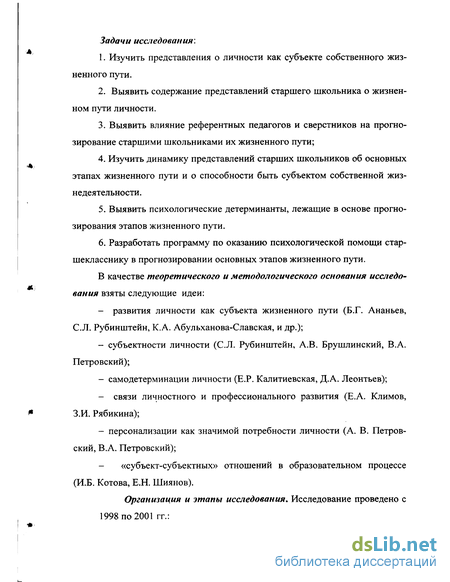 Задачи исследования:

1. Изучить представления о личности как субъекте собственного жизненного пути.

2. Выявить содержание представлений старшего школьника о жизненном пути личности.

3. Выявить влияние референтных педагогов и сверстников на прогнозирование старшими школьниками их жизненного пути;

4. Изучить динамику представлений старших школьников об основных этапах жизненного пути и о способности быть субъектом собственной жизнедеятельности.

5. Выявить психологические детерминанты, лежащие в основе прогнозирования этапов жизненного пути.

6. Разработать программу по оказанию психологической помощи старшекласснику в прогнозировании основных этапов жизненного пути.

В качестве теоретического и методологического основания исследования взяты следующие идеи:

– развития личности как субъекта жизненного пути (Б.Г. Ананьев, С.Л. Рубинштейн, К.А. Абульханова-Славская, и др.);

– субъектности личности (С.Л. Рубинштейн, А.В. Брушлинский, В.А. Петровский);

– самодетерминации личности (Е.Р. Калитиевская, Д.А. Леонтьев);

– связи личностного и профессионального развития (Е.А. Климов, З.И. Рябикина);

– персонализации как значимой потребности личности (А. В. Петровский, В.А. Петровский);

– «субъект-субъектных» отношений в образовательном процессе (И.Б. Котова, Е.Н. Шиянов).

Организация и этапы исследования. Исследование проведено с 1998 по 2001 гг.:

dsLib.net
библиотека диссертаций